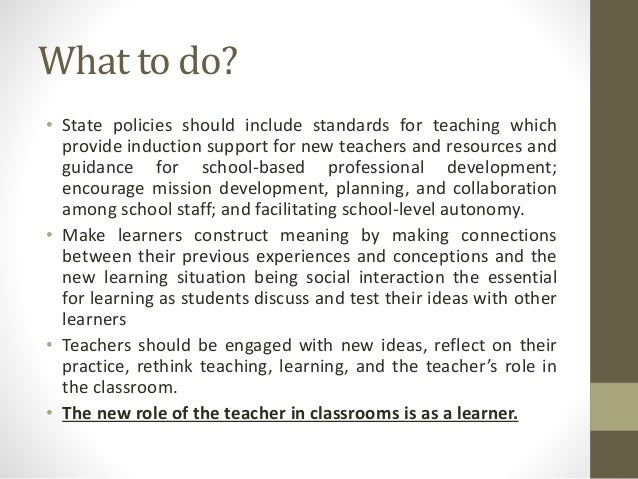 What to do?

• State policies should include standards for teaching which provide induction support for new teachers and resources and guidance for school-based professional development; encourage mission development, planning, and collaboration among school staff; and facilitating school-level autonomy.

• Make learners construct meaning by making connections between their previous experiences and conceptions and the new learning situation being social interaction the essential for learning as students discuss and test their ideas with other learners

• Teachers should be engaged with new ideas, reflect on their practice, rethink teaching, learning, and the teacher's role in the classroom.

• The new role of the teacher in classrooms is as a learner.